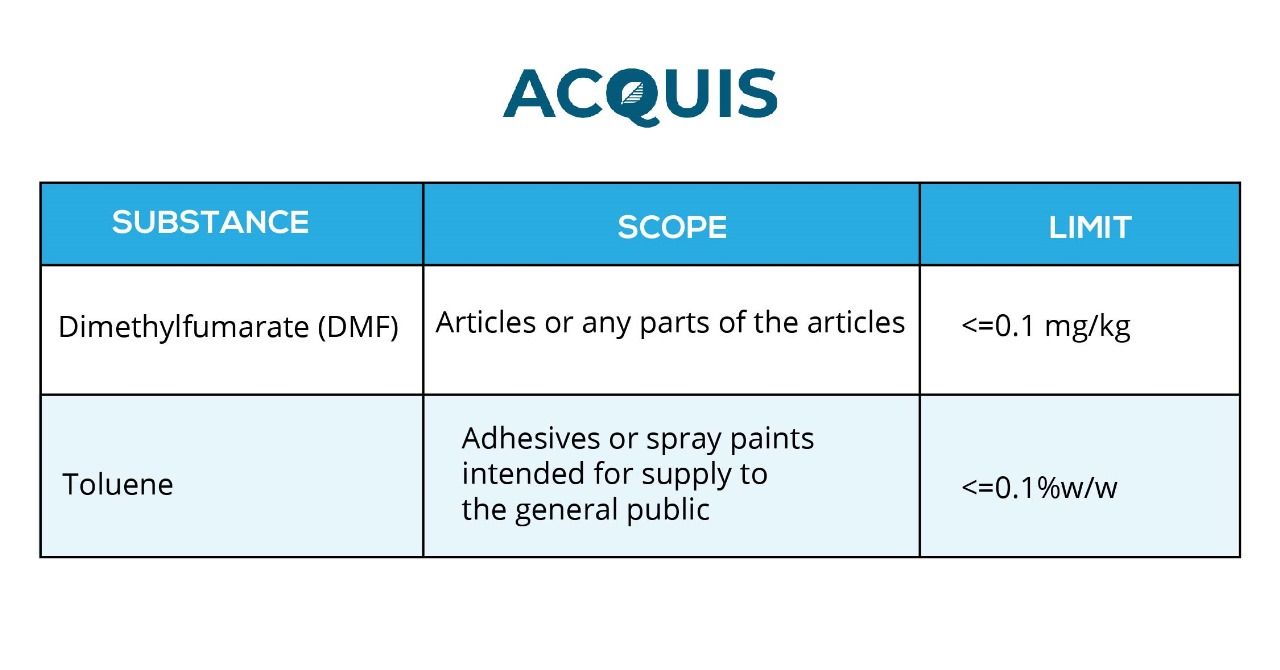 ACQUIS

| SUBSTANCE | SCOPE | LIMIT |
|---|---|---|
| Dimethylfumarate (DMF) | Articles or any parts of the articles | <=0.1 mg/kg |
| Toluene | Adhesives or spray paints intended for supply to the general public | <=0.1%w/w |